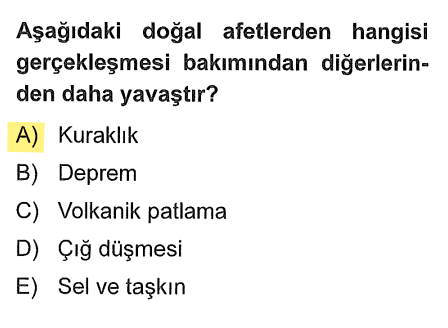 Aşağıdaki doğal afetlerden hangisi gerçekleşmesi bakımından diğerlerinden daha yavaştır?

A) Kuraklık
B) Deprem
C) Volkanik patlama
D) Çığ düşmesi
E) Sel ve taşkın